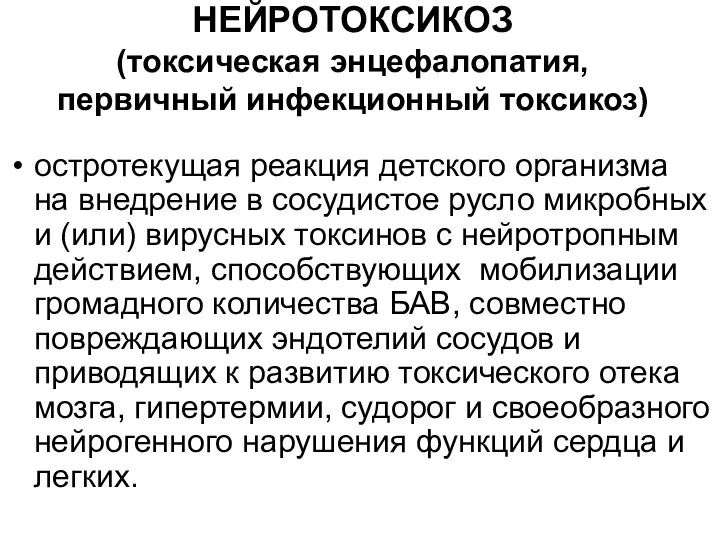 НЕЙРОТОКСИКОЗ
(токсическая энцефалопатия, первичный инфекционный токсикоз)

• остротекущая реакция детского организма на внедрение в сосудистое русло микробных и (или) вирусных токсинов с нейротропным действием, способствующих мобилизации громадного количества БАВ, совместно повреждающих эндотелий сосудов и приводящих к развитию токсического отека мозга, гипертермии, судорог и своеобразного нейрогенного нарушения функций сердца и легких.